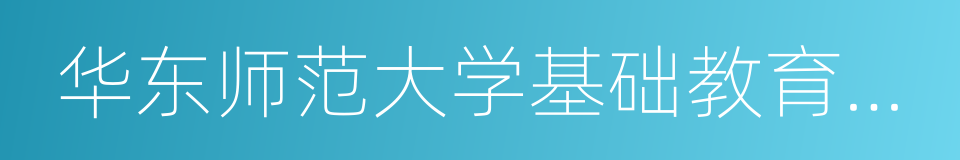 华东师范大学基础教育...